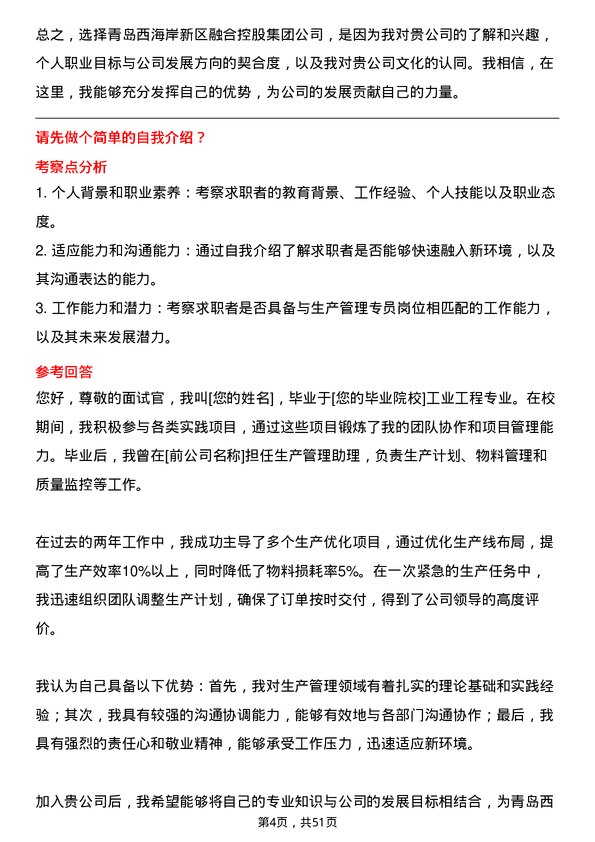 总之，选择青岛西海岸新区融合控股集团公司，是因为我对贵公司的了解和兴趣，个人职业目标与公司发展方向的契合度，以及我对贵公司文化的认同。我相信，在这里，我能够充分发挥自己的优势，为公司的发展贡献自己的力量。

请先做个简单的自我介绍？

考察点分析

1. 个人背景和职业素养：考察求职者的教育背景、工作经验、个人技能以及职业态度。

2. 适应能力和沟通能力：通过自我介绍了解求职者是否能够快速融入新环境，以及其沟通表达的能力。

3. 工作能力和潜力：考察求职者是否具备与生产管理专员岗位相匹配的工作能力，以及其未来发展潜力。

参考回答

您好，尊敬的面试官，我叫[您的姓名]，毕业于[您的毕业院校]工业工程专业。在校期间，我积极参与各类实践项目，通过这些项目锻炼了我的团队协作和项目管理能力。毕业后，我曾在[前公司名称]担任生产管理助理，负责生产计划、物料管理和质量监控等工作。

在过去的两年工作中，我成功主导了多个生产优化项目，通过优化生产线布局，提高了生产效率10%以上，同时降低了物料损耗率5%。在一次紧急的生产任务中，我迅速组织团队调整生产计划，确保了订单按时交付，得到了公司领导的高度评价。

我认为自己具备以下优势：首先，我对生产管理领域有着扎实的理论基础和实践经验；其次，我具有较强的沟通协调能力，能够有效地与各部门沟通协作；最后，我具有强烈的责任心和敬业精神，能够承受工作压力，迅速适应新环境。

加入贵公司后，我希望能够将自己的专业知识与公司的发展目标相结合，为青岛西

第4页，共51页